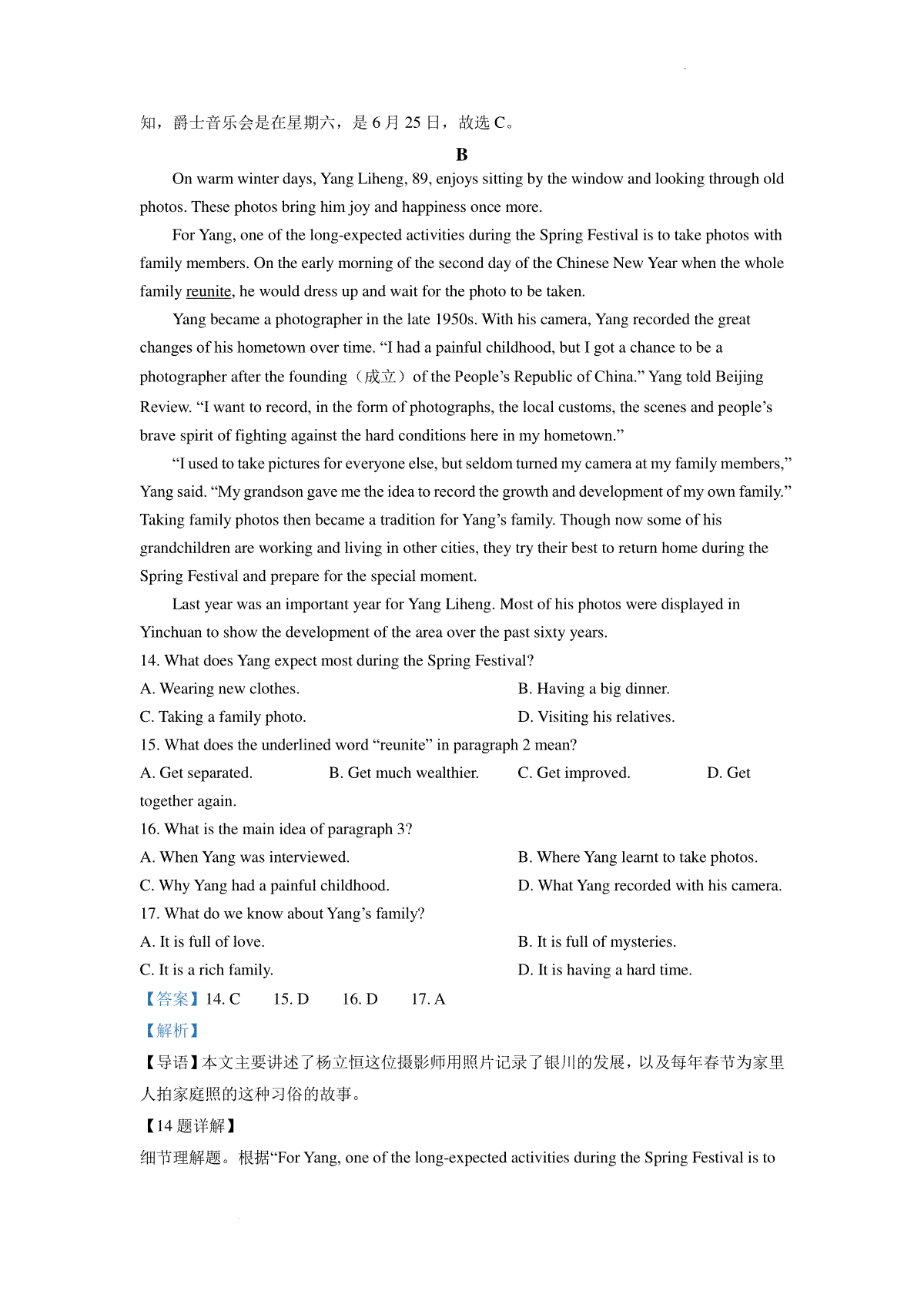 知，爵士音乐会是在星期六，是 6 月 25 日，故选 C。

B

On warm winter days, Yang Liheng, 89, enjoys sitting by the window and looking through old photos. These photos bring him joy and happiness once more.

For Yang, one of the long-expected activities during the Spring Festival is to take photos with family members. On the early morning of the second day of the Chinese New Year when the whole family reunite, he would dress up and wait for the photo to be taken.

Yang became a photographer in the late 1950s. With his camera, Yang recorded the great changes of his hometown over time. “I had a painful childhood, but I got a chance to be a photographer after the founding（成立）of the People’s Republic of China.” Yang told Beijing Review. “I want to record, in the form of photographs, the local customs, the scenes and people’s brave spirit of fighting against the hard conditions here in my hometown.”

“I used to take pictures for everyone else, but seldom turned my camera at my family members,” Yang said. “My grandson gave me the idea to record the growth and development of my own family.” Taking family photos then became a tradition for Yang’s family. Though now some of his grandchildren are working and living in other cities, they try their best to return home during the Spring Festival and prepare for the special moment.

Last year was an important year for Yang Liheng. Most of his photos were displayed in Yinchuan to show the development of the area over the past sixty years.

14. What does Yang expect most during the Spring Festival?
A. Wearing new clothes.
B. Having a big dinner.
C. Taking a family photo.
D. Visiting his relatives.

15. What does the underlined word “reunite” in paragraph 2 mean?
A. Get separated.
B. Get much wealthier.
C. Get improved.
D. Get together again.

16. What is the main idea of paragraph 3?
A. When Yang was interviewed.
B. Where Yang learnt to take photos.
C. Why Yang had a painful childhood.
D. What Yang recorded with his camera.

17. What do we know about Yang’s family?
A. It is full of love.
B. It is full of mysteries.
C. It is a rich family.
D. It is having a hard time.

【答案】14. C　15. D　16. D　17. A

【解析】

【导语】本文主要讲述了杨立恒这位摄影师用照片记录了银川的发展，以及每年春节为家里人拍家庭照的这种习俗的故事。

【14 题详解】

细节理解题。根据“For Yang, one of the long-expected activities during the Spring Festival is to